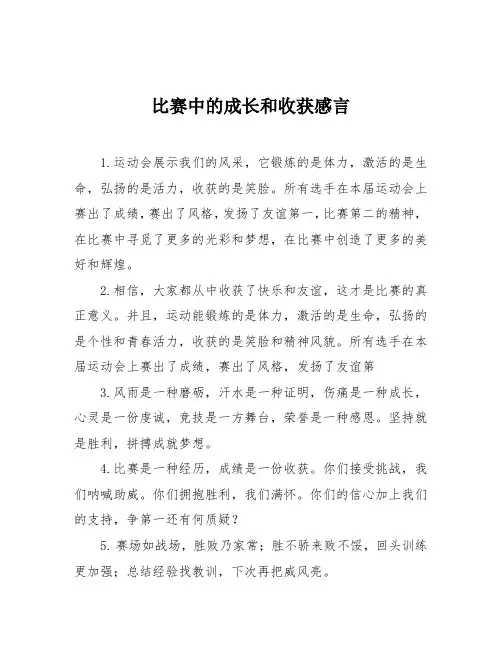 比赛中的成长和收获感言

1.运动会展示我们的风采，它锻炼的是体力，激活的是生命，弘扬的是活力，收获的是笑脸。所有选手在本届运动会上赛出了成绩，赛出了风格，发扬了友谊第一，比赛第二的精神，在比赛中寻觅了更多的光彩和梦想，在比赛中创造了更多的美好和辉煌。

2.相信，大家都从中收获了快乐和友谊，这才是比赛的真正意义。并且，运动能锻炼的是体力，激活的是生命，弘扬的是个性和青春活力，收获的是笑脸和精神风貌。所有选手在本届运动会上赛出了成绩，赛出了风格，发扬了友谊第

3.风雨是一种磨砺，汗水是一种证明，伤痛是一种成长，心灵是一份虔诚，竞技是一方舞台，荣誉是一种感恩。坚持就是胜利，拼搏成就梦想。

4.比赛是一种经历，成绩是一份收获。你们接受挑战，我们呐喊助威。你们拥抱胜利，我们满怀。你们的信心加上我们的支持，争第一还有何质疑？

5.赛场如战场，胜败乃家常；胜不骄来败不馁，回头训练更加强；总结经验找教训，下次再把威风亮。